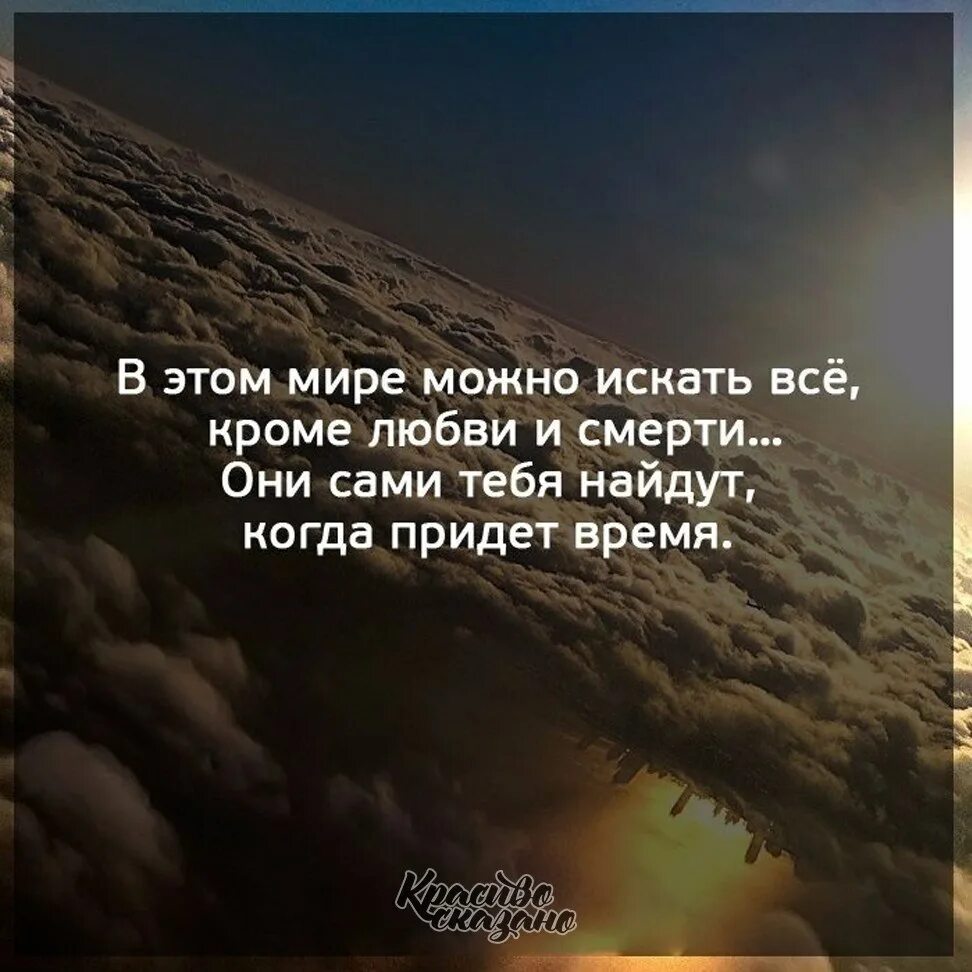 В этом мире можно искать всё, кроме любви и смерти... Они сами тебя найдут, когда придет время.

Красиво сказано